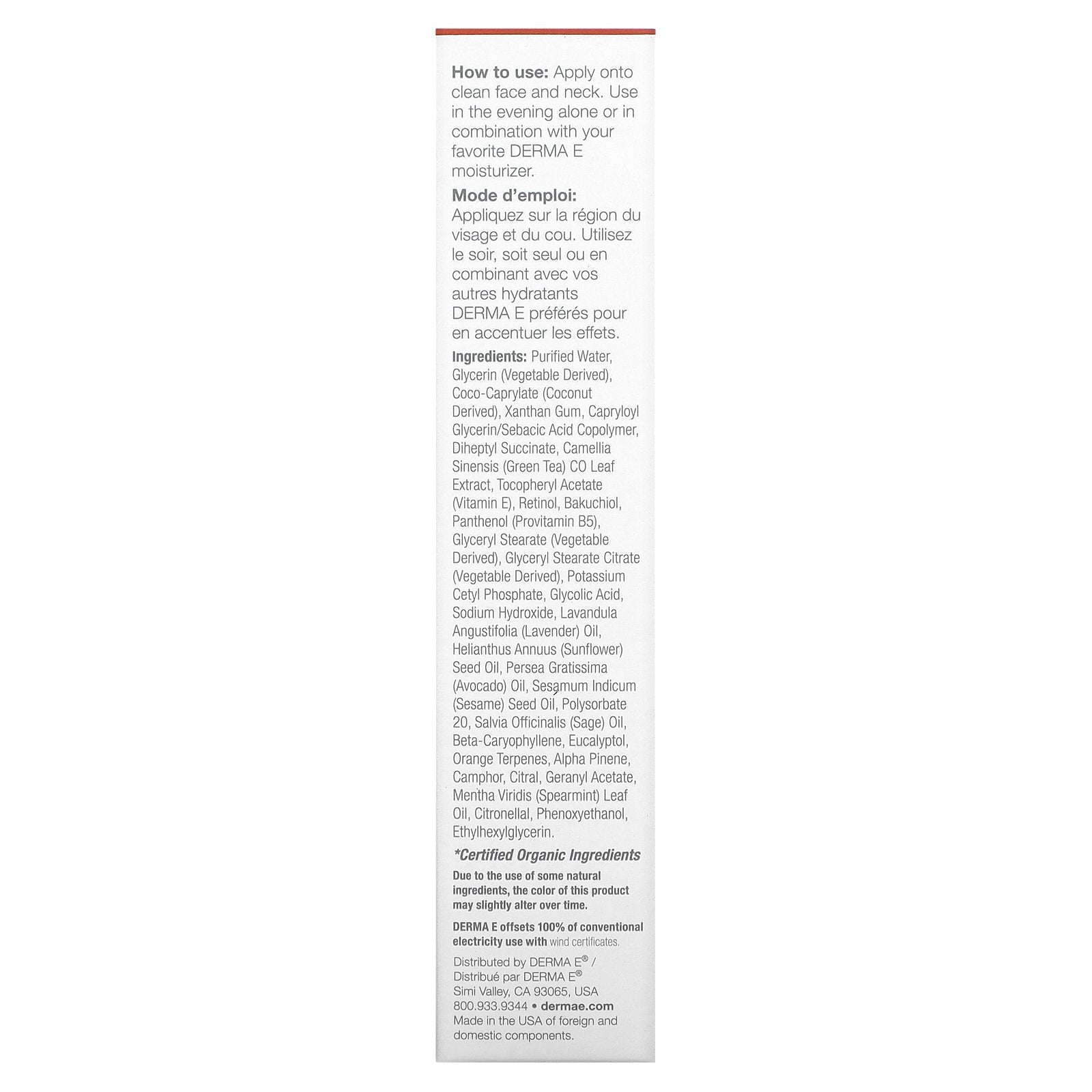 How to use: Apply onto clean face and neck. Use in the evening alone or in combination with your favorite DERMA E moisturizer.

Mode d'emploi: Appliquez sur la région du visage et du cou. Utilisez le soir, soit seul ou en combinant avec vos autres hydratants DERMA E préférés pour en accentuer les effets.

Ingredients: Purified Water, Glycerin (Vegetable Derived), Coco-Caprylate (Coconut Derived), Xanthan Gum, Capryloyl Glycerin/Sebacic Acid Copolymer, Diheptyl Succinate, Camellia Sinensis (Green Tea) CO Leaf Extract, Tocopheryl Acetate (Vitamin E), Retinol, Bakuchiol, Panthenol (Provitamin B5), Glyceryl Stearate (Vegetable Derived), Glyceryl Stearate Citrate (Vegetable Derived), Potassium Cetyl Phosphate, Glycolic Acid, Sodium Hydroxide, Lavandula Angustifolia (Lavender) Oil, Helianthus Annuus (Sunflower) Seed Oil, Persea Gratissima (Avocado) Oil, Sesamum Indicum (Sesame) Seed Oil, Polysorbate 20, Salvia Officinalis (Sage) Oil, Beta-Caryophyllene, Eucalyptol, Orange Terpenes, Alpha Pinene, Camphor, Citral, Geranyl Acetate, Mentha Viridis (Spearmint) Leaf Oil, Citronellal, Phenoxyethanol, Ethylhexylglycerin.

*Certified Organic Ingredients

Due to the use of some natural ingredients, the color of this product may slightly alter over time.

DERMA E offsets 100% of conventional electricity use with wind certificates.

Distributed by DERMA E® / Distribué par DERMA E® Simi Valley, CA 93065, USA 800.933.9344 • dermae.com Made in the USA of foreign and domestic components.